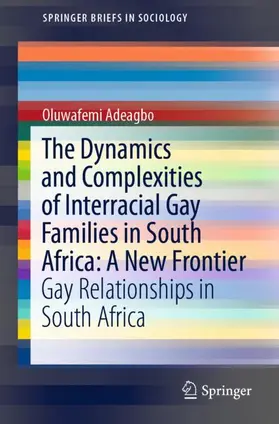 SPRINGER BRIEFS IN SOCIOLOGY

Oluwafemi Adeagbo

The Dynamics and Complexities of Interracial Gay Families in South Africa: A New Frontier

Gay Relationships in South Africa

Springer